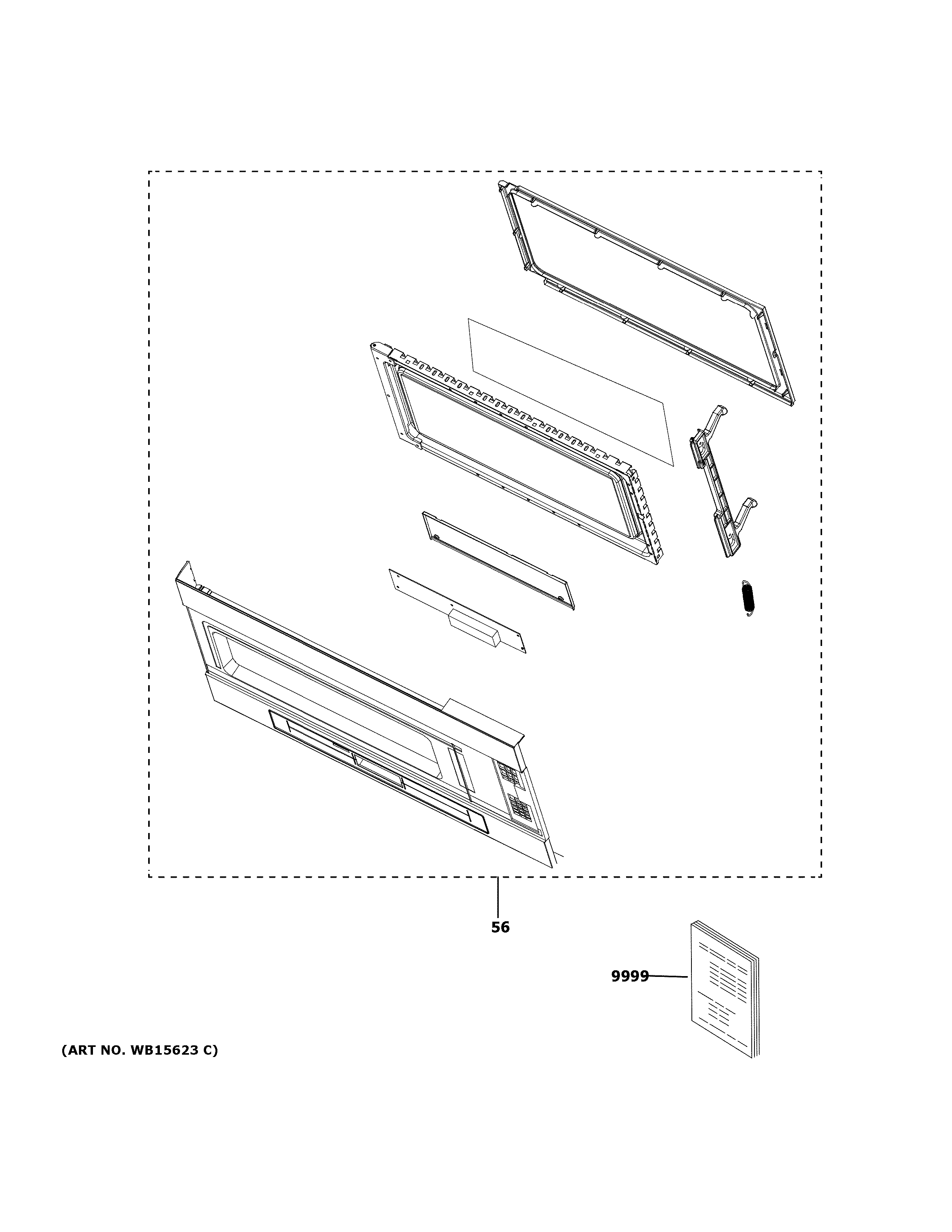 56

9999

(ART NO. WB15623 C)